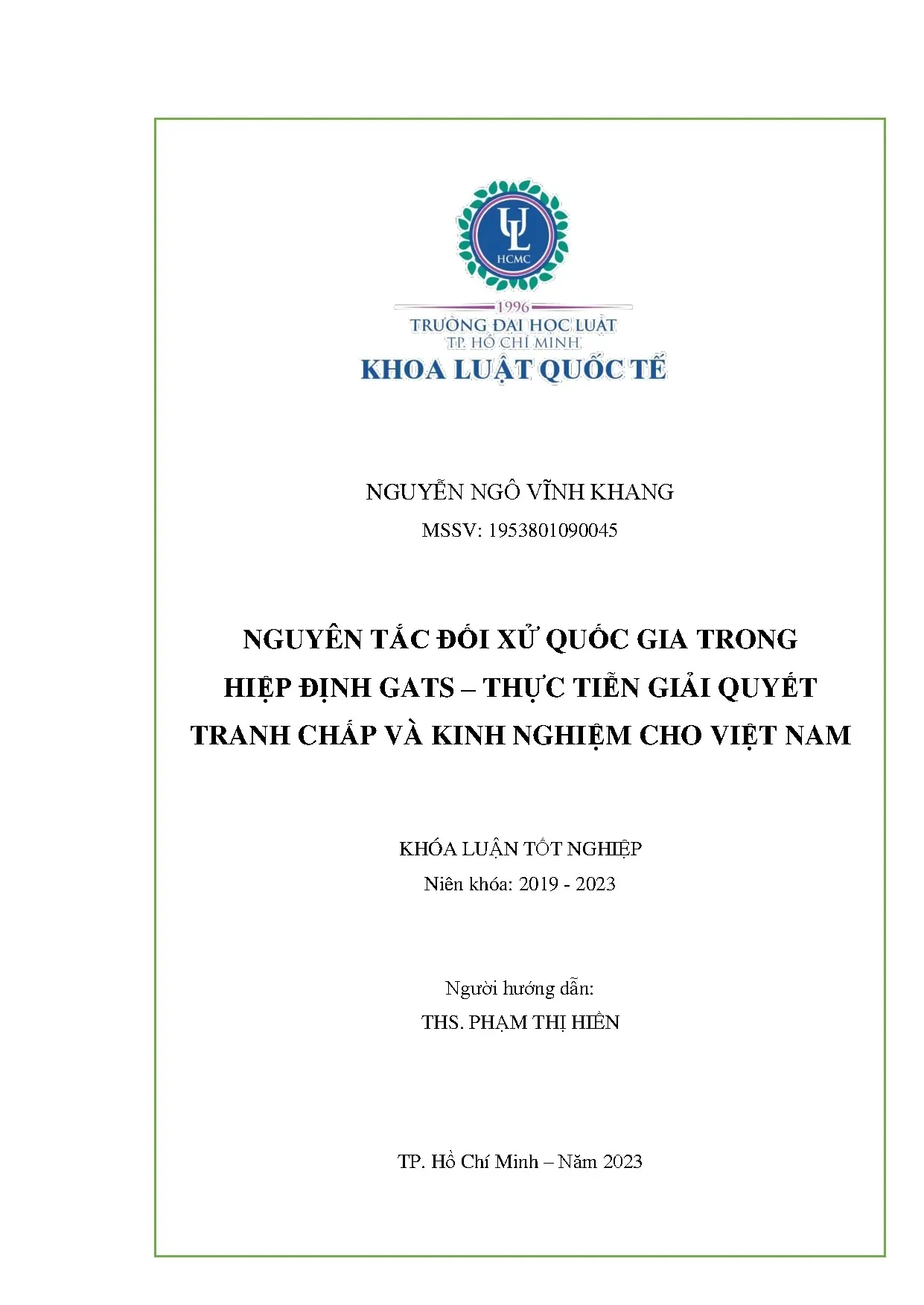 UL
HCMC
1996
TRƯỜNG ĐẠI HỌC LUẬT
TP. HỒ CHÍ MINH
KHOA LUẬT QUỐC TẾ

NGUYỄN NGÔ VĨNH KHANG
MSSV: 1953801090045

NGUYÊN TẮC ĐỐI XỬ QUỐC GIA TRONG HIỆP ĐỊNH GATS – THỰC TIỄN GIẢI QUYẾT TRANH CHẤP VÀ KINH NGHIỆM CHO VIỆT NAM

KHÓA LUẬN TỐT NGHIỆP
Niên khóa: 2019 - 2023

Người hướng dẫn:
THS. PHẠM THỊ HIỀN

TP. Hồ Chí Minh – Năm 2023